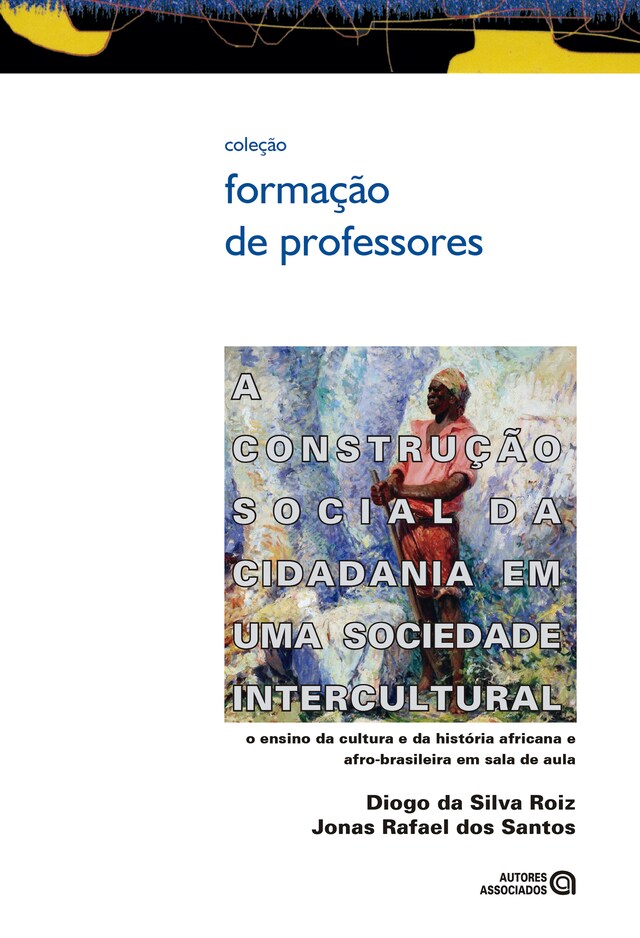 coleção
formação
de professores

A CONSTRUÇÃO SOCIAL DA CIDADANIA EM UMA SOCIEDADE INTERCULTURAL

o ensino da cultura e da história africana e afro-brasileira em sala de aula

Diogo da Silva Roiz
Jonas Rafael dos Santos

AUTORES ASSOCIADOS